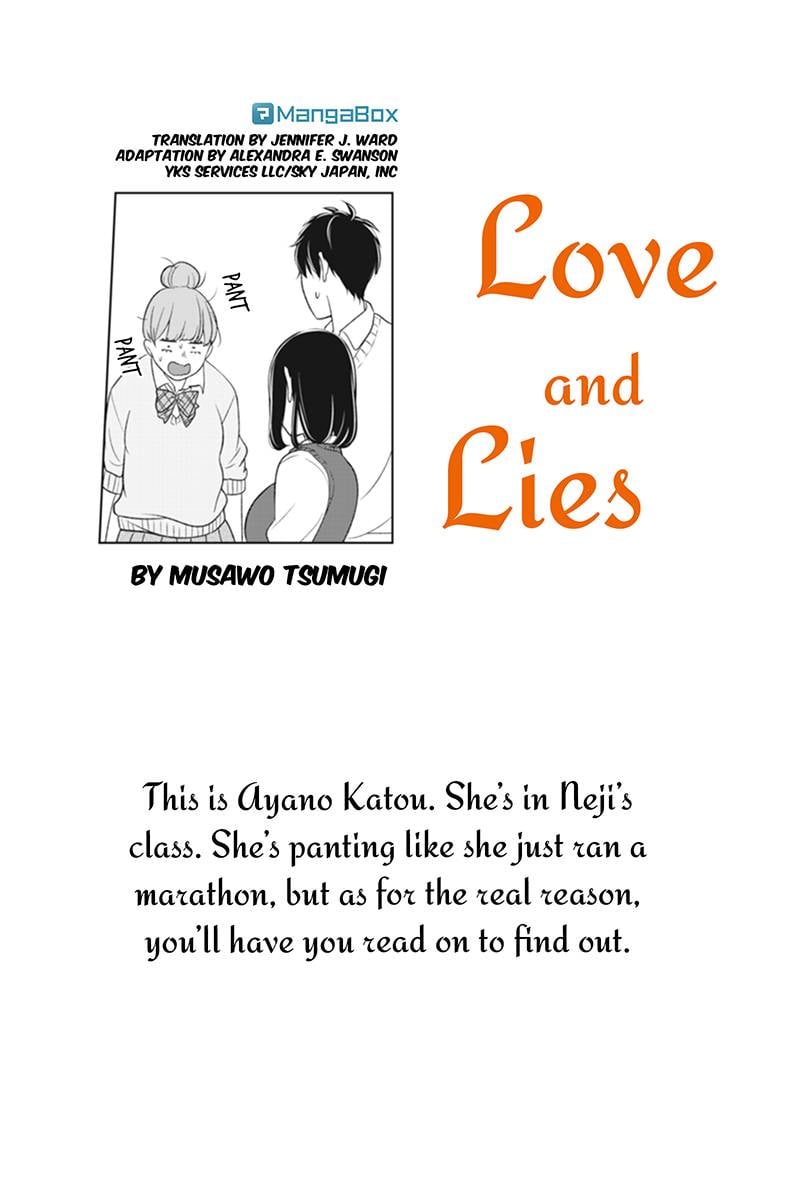 MangaBox
TRANSLATION BY JENNIFER J. WARD
ADAPTATION BY ALEXANDRA E. SWANSON
YKS SERVICES LLC/SKY JAPAN, INC

PANT
PANT

Love and Lies

BY MUSAWO TSUMUGI

This is Ayano Katou. She's in Neji's class. She's panting like she just ran a marathon, but as for the real reason, you'll have you read on to find out.